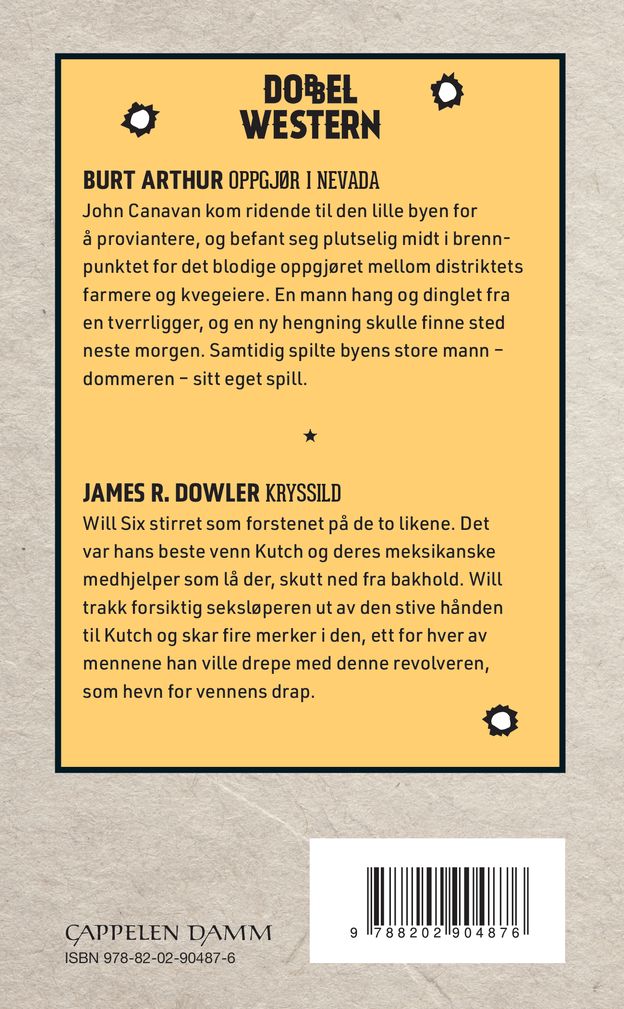 DOBBEL WESTERN

BURT ARTHUR OPPGJØR I NEVADA
John Canavan kom ridende til den lille byen for å proviantere, og befant seg plutselig midt i brennpunktet for det blodige oppgjøret mellom distriktets farmere og kvegeiere. En mann hang og dinglet fra en tverrligger, og en ny hengning skulle finne sted neste morgen. Samtidig spilte byens store mann – dommeren – sitt eget spill.

★

JAMES R. DOWLER KRYSSILD
Will Six stirret som forstenet på de to likene. Det var hans beste venn Kutch og deres meksikanske medhjelper som lå der, skutt ned fra bakhold. Will trakk forsiktig seksløperen ut av den stive hånden til Kutch og skar fire merker i den, ett for hver av mennene han ville drepe med denne revolveren, som hevn for vennens drap.

CAPPELEN DAMM
ISBN 978-82-02-90487-6

9 788202 904876